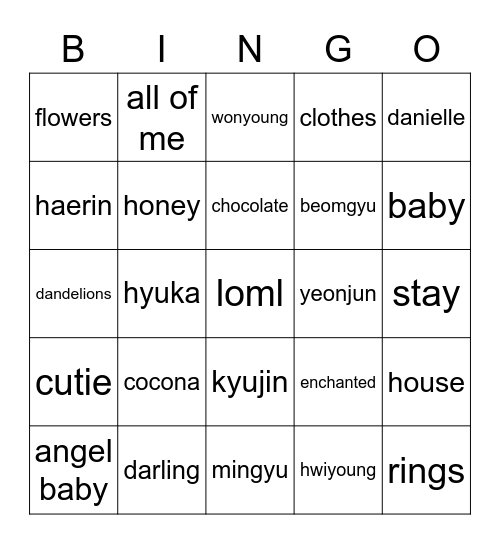 | B | I | N | G | O |
|---|---|---|---|---|
| flowers | all of me | wonyoung | clothes | danielle |
| haerin | honey | chocolate | beomgyu | baby |
| dandelions | hyuka | loml | yeonjun | stay |
| cutie | cocona | kyujin | enchanted | house |
| angel baby | darling | mingyu | hwiyoung | rings |